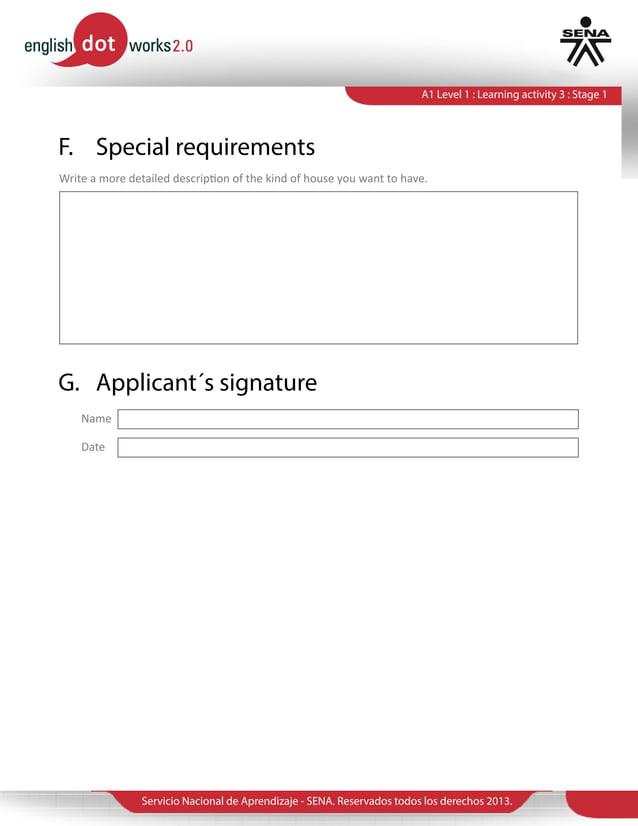 english dot works 2.0

SENA

A1 Level 1 : Learning activity 3 : Stage 1

F. Special requirements

Write a more detailed description of the kind of house you want to have.

G. Applicant´s signature

Name

Date

Servicio Nacional de Aprendizaje - SENA. Reservados todos los derechos 2013.